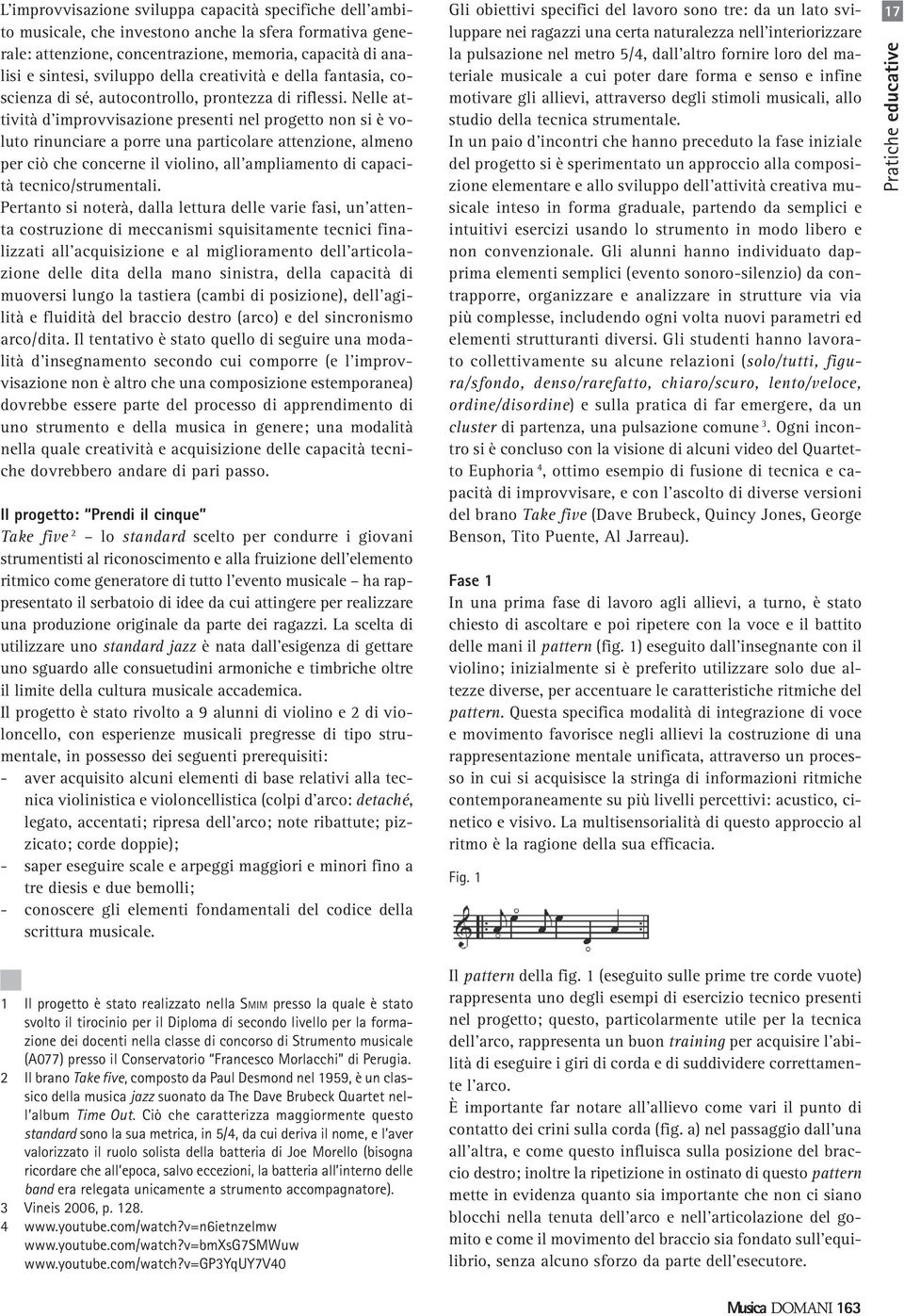 L'improvvisazione sviluppa capacità specifiche dell'ambito musicale, che investono anche la sfera formativa generale: attenzione, concentrazione, memoria, capacità di analisi e sintesi, sviluppo della creatività e della fantasia, coscienza di sé, autocontrollo, prontezza di riflessi. Nelle attività d'improvvisazione presenti nel progetto non si è voluto rinunciare a porre una particolare attenzione, almeno per ciò che concerne il violino, all'ampliamento di capacità tecnico/strumentali.

Pertanto si noterà, dalla lettura delle varie fasi, un'attenta costruzione di meccanismi squisitamente tecnici finalizzati all'acquisizione e al miglioramento dell'articolazione delle dita della mano sinistra, della capacità di muoversi lungo la tastiera (cambi di posizione), dell'agilità e fluidità del braccio destro (arco) e del sincronismo arco/dita. Il tentativo è stato quello di seguire una modalità d'insegnamento secondo cui comporre (e l'improvvisazione non è altro che una composizione estemporanea) dovrebbe essere parte del processo di apprendimento di uno strumento e della musica in genere; una modalità nella quale creatività e acquisizione delle capacità tecniche dovrebbero andare di pari passo.

Il progetto: "Prendi il cinque"

Take five $^2$ – lo standard scelto per condurre i giovani strumentisti al riconoscimento e alla fruizione dell'elemento ritmico come generatore di tutto l'evento musicale – ha rappresentato il serbatoio di idee da cui attingere per realizzare una produzione originale da parte dei ragazzi. La scelta di utilizzare uno standard jazz è nata dall'esigenza di gettare uno sguardo alle consuetudini armoniche e timbriche oltre il limite della cultura musicale accademica.

Il progetto è stato rivolto a 9 alunni di violino e 2 di violoncello, con esperienze musicali pregresse di tipo strumentale, in possesso dei seguenti prerequisiti:
- aver acquisito alcuni elementi di base relativi alla tecnica violinistica e violoncellistica (colpi d'arco: detaché, legato, accentati; ripresa dell'arco; note ribattute; pizzicato; corde doppie);
- saper eseguire scale e arpeggi maggiori e minori fino a tre diesis e due bemolli;
- conoscere gli elementi fondamentali del codice della scrittura musicale.

1 Il progetto è stato realizzato nella SMIM presso la quale è stato svolto il tirocinio per il Diploma di secondo livello per la formazione dei docenti nella classe di concorso di Strumento musicale (A077) presso il Conservatorio "Francesco Morlacchi" di Perugia.
2 Il brano Take five, composto da Paul Desmond nel 1959, è un classico della musica jazz suonato da The Dave Brubeck Quartet nell'album Time Out. Ciò che caratterizza maggiormente questo standard sono la sua metrica, in 5/4, da cui deriva il nome, e l'aver valorizzato il ruolo solista della batteria di Joe Morello (bisogna ricordare che all'epoca, salvo eccezioni, la batteria all'interno delle band era relegata unicamente a strumento accompagnatore).
3 Vineis 2006, p. 128.
4 www.youtube.com/watch?v=n6ietnzelmw
www.youtube.com/watch?v=bmXsG7SMWuw
www.youtube.com/watch?v=GP3YqUY7V40

Gli obiettivi specifici del lavoro sono tre: da un lato sviluppare nei ragazzi una certa naturalezza nell'interiorizzare la pulsazione nel metro 5/4, dall'altro fornire loro del materiale musicale a cui poter dare forma e senso e infine motivare gli allievi, attraverso degli stimoli musicali, allo studio della tecnica strumentale.

In un paio d'incontri che hanno preceduto la fase iniziale del progetto si è sperimentato un approccio alla composizione elementare e allo sviluppo dell'attività creativa musicale inteso in forma graduale, partendo da semplici e intuitivi esercizi usando lo strumento in modo libero e non convenzionale. Gli alunni hanno individuato dapprima elementi semplici (evento sonoro-silenzio) da contrapporre, organizzare e analizzare in strutture via via più complesse, includendo ogni volta nuovi parametri ed elementi strutturanti diversi. Gli studenti hanno lavorato collettivamente su alcune relazioni (solo/tutti, figura/sfondo, denso/rarefatto, chiaro/scuro, lento/veloce, ordine/disordine) e sulla pratica di far emergere, da un cluster di partenza, una pulsazione comune $^3$. Ogni incontro si è concluso con la visione di alcuni video del Quartetto Euphoria $^4$, ottimo esempio di fusione di tecnica e capacità di improvvisare, e con l'ascolto di diverse versioni del brano Take five (Dave Brubeck, Quincy Jones, George Benson, Tito Puente, Al Jarreau).

Fase 1
In una prima fase di lavoro agli allievi, a turno, è stato chiesto di ascoltare e poi ripetere con la voce e il battito delle mani il pattern (fig. 1) eseguito dall'insegnante con il violino; inizialmente si è preferito utilizzare solo due altezze diverse, per accentuare le caratteristiche ritmiche del pattern. Questa specifica modalità di integrazione di voce e movimento favorisce negli allievi la costruzione di una rappresentazione mentale unificata, attraverso un processo in cui si acquisisce la stringa di informazioni ritmiche contemporaneamente su più livelli percettivi: acustico, cinetico e visivo. La multisensorialità di questo approccio al ritmo è la ragione della sua efficacia.

Fig. 1

Il pattern della fig. 1 (eseguito sulle prime tre corde vuote) rappresenta uno degli esempi di esercizio tecnico presenti nel progetto; questo, particolarmente utile per la tecnica dell'arco, rappresenta un buon training per acquisire l'abilità di eseguire i giri di corda e di suddividere correttamente l'arco.

È importante far notare all'allievo come vari il punto di contatto dei crini sulla corda (fig. a) nel passaggio dall'una all'altra, e come questo influisca sulla posizione del braccio destro; inoltre la ripetizione in ostinato di questo pattern mette in evidenza quanto sia importante che non ci siano blocchi nella tenuta dell'arco e nell'articolazione del gomito e come il movimento del braccio sia fondato sull'equilibrio, senza alcuno sforzo da parte dell'esecutore.

17
Pratiche educative

Musica DOMANI 163